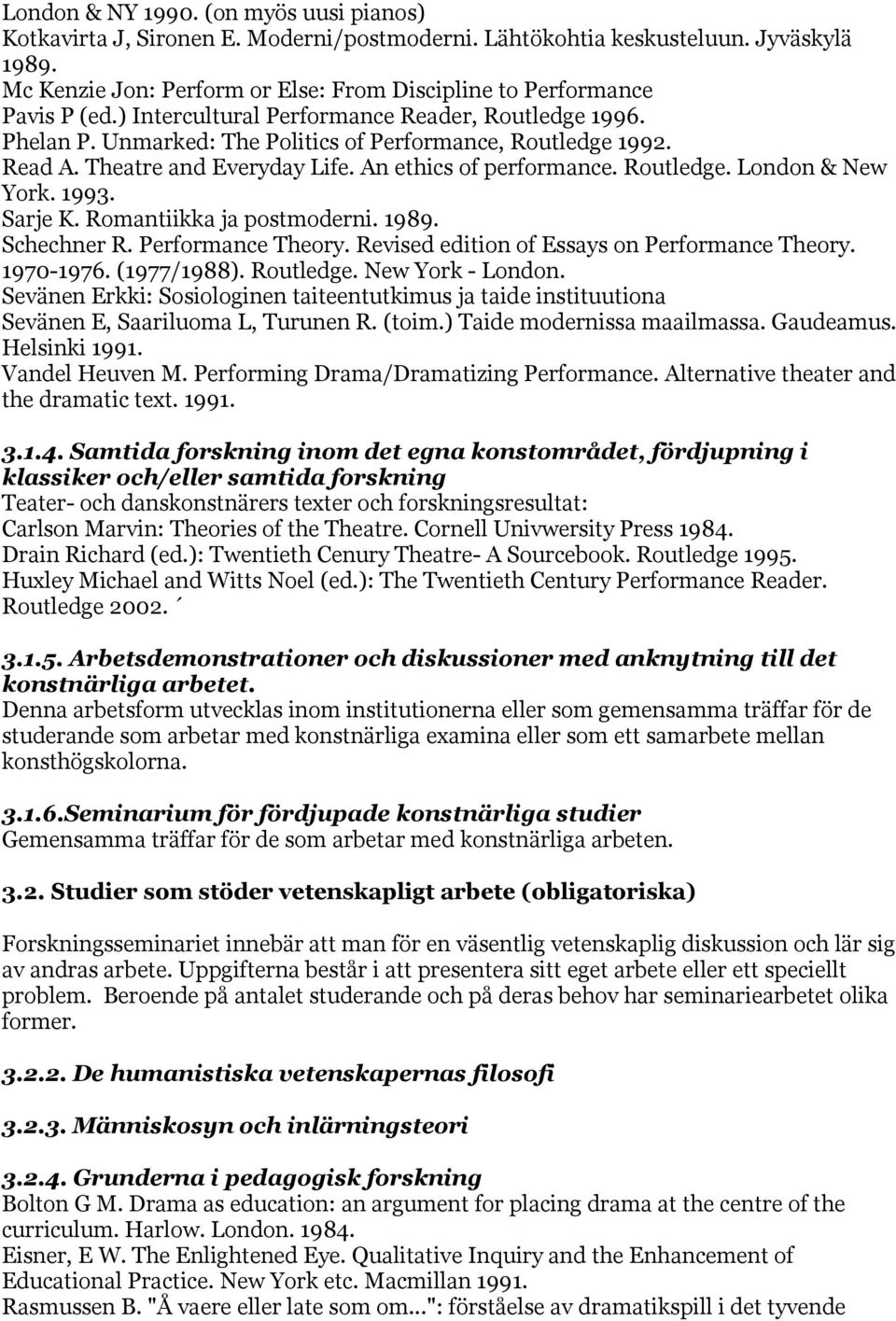 London & NY 1990. (on myös uusi pianos)
Kotkavirta J, Sironen E. Moderni/postmoderni. Lähtökohtia keskusteluun. Jyväskylä 1989.
Mc Kenzie Jon: Perform or Else: From Discipline to Performance
Pavis P (ed.) Intercultural Performance Reader, Routledge 1996.
Phelan P. Unmarked: The Politics of Performance, Routledge 1992.
Read A. Theatre and Everyday Life. An ethics of performance. Routledge. London & New York. 1993.
Sarje K. Romantiikka ja postmoderni. 1989.
Schechner R. Performance Theory. Revised edition of Essays on Performance Theory. 1970-1976. (1977/1988). Routledge. New York - London.
Sevänen Erkki: Sosiologinen taiteentutkimus ja taide instituutiona
Sevänen E, Saariluoma L, Turunen R. (toim.) Taide modernissa maailmassa. Gaudeamus. Helsinki 1991.
Vandel Heuven M. Performing Drama/Dramatizing Performance. Alternative theater and the dramatic text. 1991.

3.1.4. Samtida forskning inom det egna konstområdet, fördjupning i klassiker och/eller samtida forskning
Teater- och danskonstnärers texter och forskningsresultat:
Carlson Marvin: Theories of the Theatre. Cornell Univwersity Press 1984.
Drain Richard (ed.): Twentieth Cenury Theatre- A Sourcebook. Routledge 1995.
Huxley Michael and Witts Noel (ed.): The Twentieth Century Performance Reader. Routledge 2002. ´

3.1.5. Arbetsdemonstrationer och diskussioner med anknytning till det konstnärliga arbetet.
Denna arbetsform utvecklas inom institutionerna eller som gemensamma träffar för de studerande som arbetar med konstnärliga examina eller som ett samarbete mellan konsthögskolorna.

3.1.6.Seminarium för fördjupade konstnärliga studier
Gemensamma träffar för de som arbetar med konstnärliga arbeten.

3.2. Studier som stöder vetenskapligt arbete (obligatoriska)

Forskningsseminariet innebär att man för en väsentlig vetenskaplig diskussion och lär sig av andras arbete. Uppgifterna består i att presentera sitt eget arbete eller ett speciellt problem. Beroende på antalet studerande och på deras behov har seminariearbetet olika former.

3.2.2. De humanistiska vetenskapernas filosofi

3.2.3. Människosyn och inlärningsteori

3.2.4. Grunderna i pedagogisk forskning
Bolton G M. Drama as education: an argument for placing drama at the centre of the curriculum. Harlow. London. 1984.
Eisner, E W. The Enlightened Eye. Qualitative Inquiry and the Enhancement of Educational Practice. New York etc. Macmillan 1991.
Rasmussen B. "Å vaere eller late som om...": förståelse av dramatikspill i det tyvende